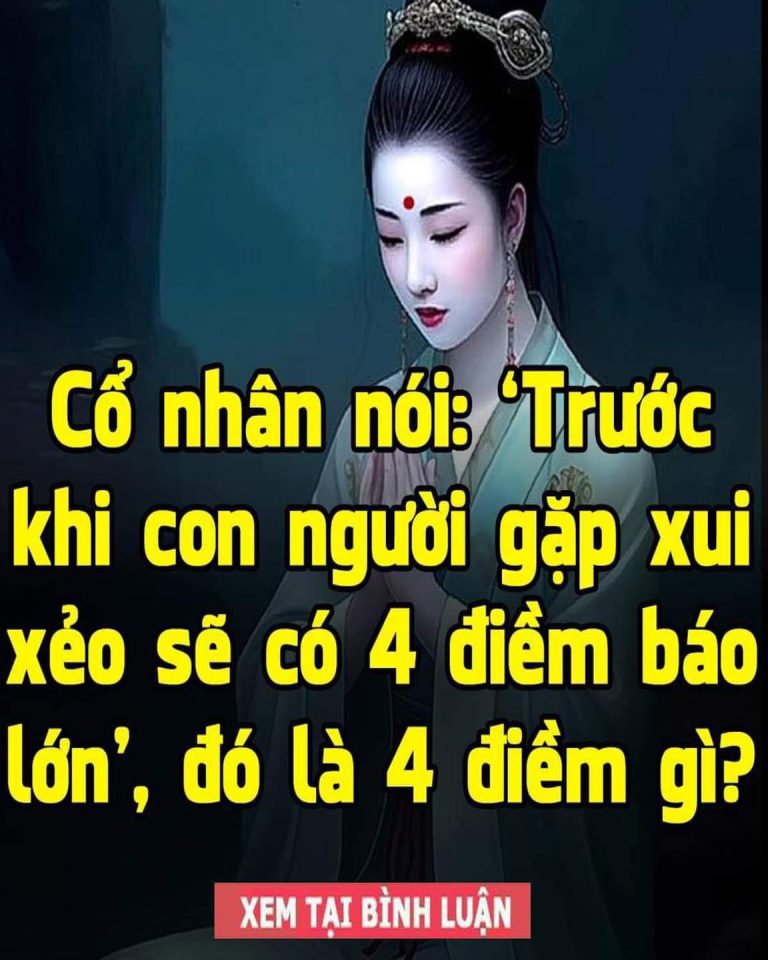 Cổ nhân nói: ‘Trước khi con người gặp xui xẻo sẽ có 4 điềm báo lớn’, đó là 4 điềm gì?

XEM TẠI BÌNH LUẬN